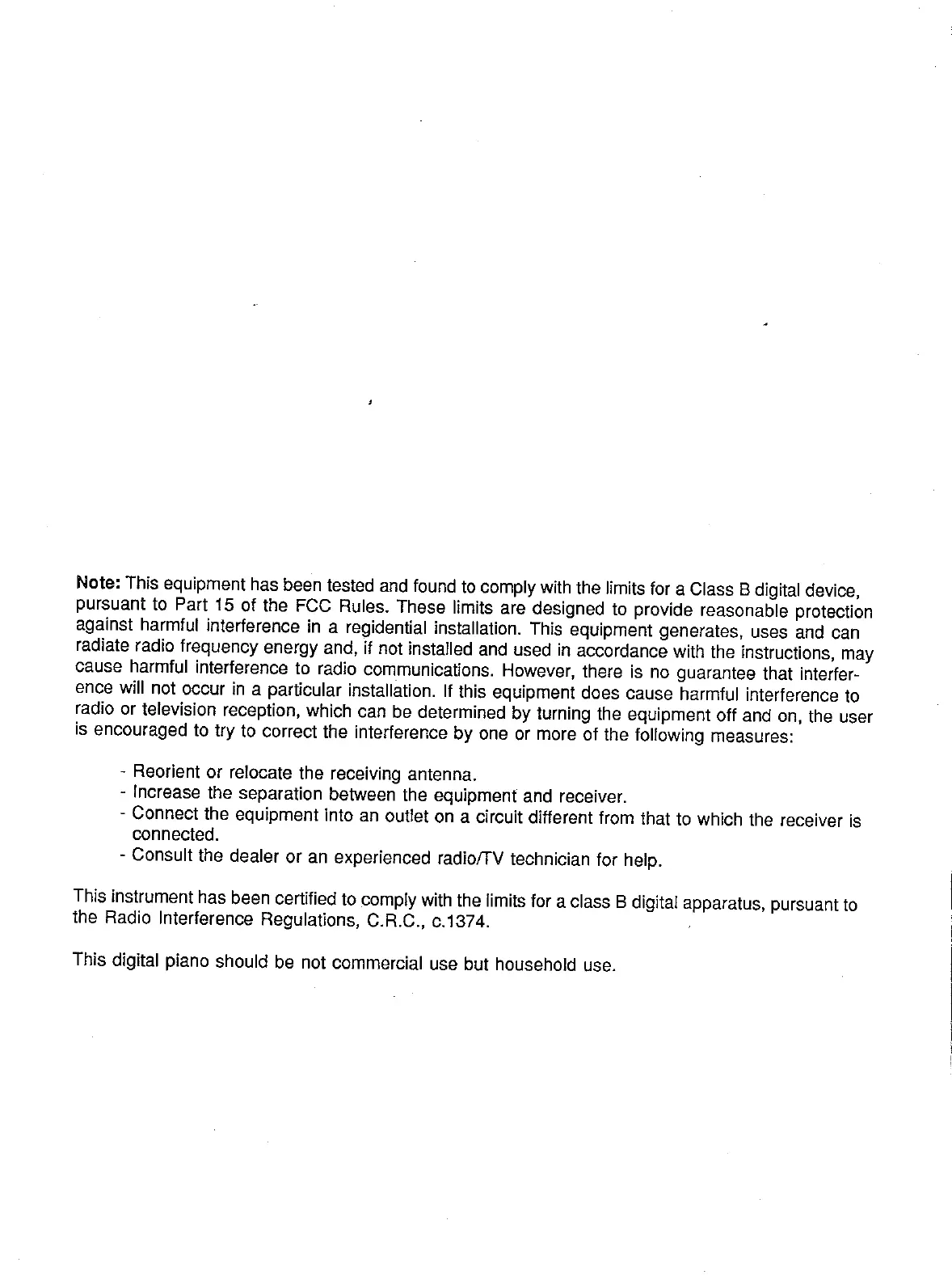 Note: This equipment has been tested and found to comply with the limits for a Class B digital device, pursuant to Part 15 of the FCC Rules. These limits are designed to provide reasonable protection against harmful interference in a regidential installation. This equipment generates, uses and can radiate radio frequency energy and, if not installed and used in accordance with the instructions, may cause harmful interference to radio communications. However, there is no guarantee that interference will not occur in a particular installation. If this equipment does cause harmful interference to radio or television reception, which can be determined by turning the equipment off and on, the user is encouraged to try to correct the interference by one or more of the following measures:

- Reorient or relocate the receiving antenna.
- Increase the separation between the equipment and receiver.
- Connect the equipment into an outlet on a circuit different from that to which the receiver is connected.
- Consult the dealer or an experienced radio/TV technician for help.

This instrument has been certified to comply with the limits for a class B digital apparatus, pursuant to the Radio Interference Regulations, C.R.C., c.1374.

This digital piano should be not commercial use but household use.